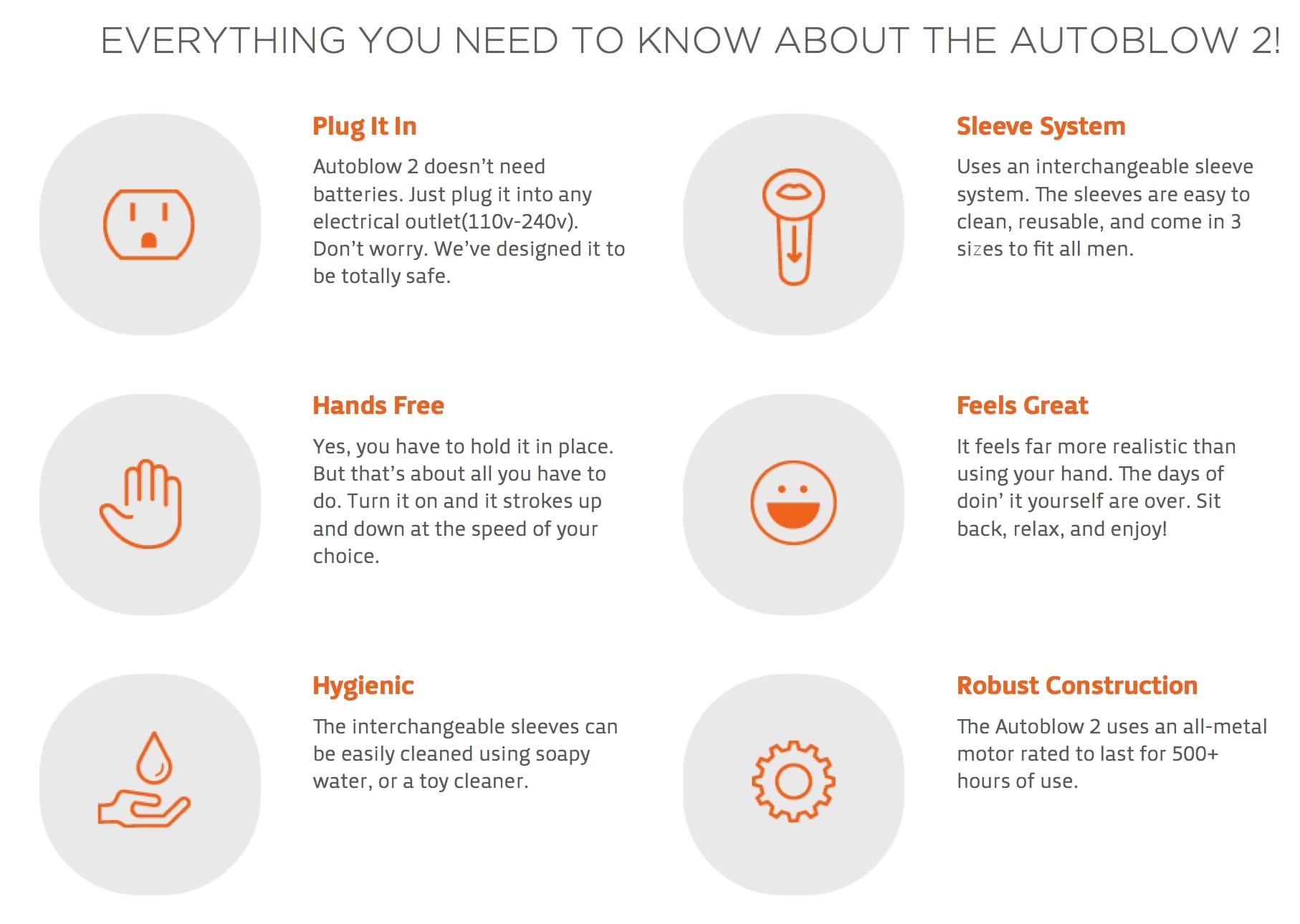 EVERYTHING YOU NEED TO KNOW ABOUT THE AUTOBLOW 2!

Plug It In

Autoblow 2 doesn't need batteries. Just plug it into any electrical outlet(110v-240v). Don't worry. We've designed it to be totally safe.

Hands Free

Yes, you have to hold it in place. But that's about all you have to do. Turn it on and it strokes up and down at the speed of your choice.

Hygienic

The interchangeable sleeves can be easily cleaned using soapy water, or a toy cleaner.

Sleeve System

Uses an interchangeable sleeve system. The sleeves are easy to clean, reusable, and come in 3 sizes to fit all men.

Feels Great

It feels far more realistic than using your hand. The days of doin' it yourself are over. Sit back, relax, and enjoy!

Robust Construction

The Autoblow 2 uses an all-metal motor rated to last for 500+ hours of use.